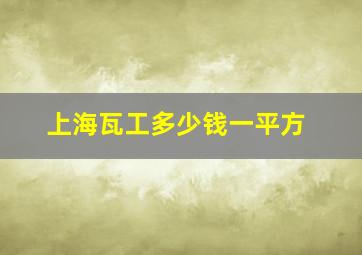 上海瓦工多少钱一平方